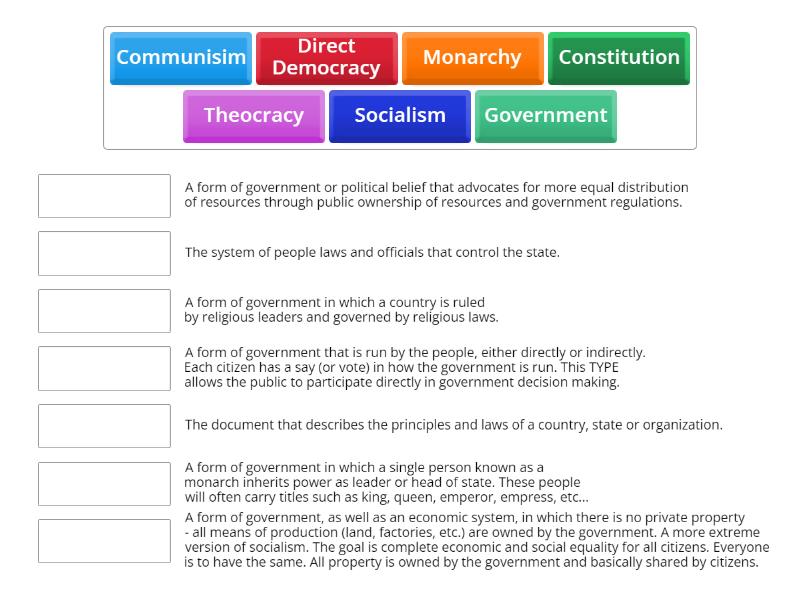 Communisim

Direct Democracy

Monarchy

Constitution

Theocracy

Socialism

Government

A form of government or political belief that advocates for more equal distribution of resources through public ownership of resources and government regulations.

The system of people laws and officials that control the state.

A form of government in which a country is ruled by religious leaders and governed by religious laws.

A form of government that is run by the people, either directly or indirectly. Each citizen has a say (or vote) in how the government is run. This TYPE allows the public to participate directly in government decision making.

The document that describes the principles and laws of a country, state or organization.

A form of government in which a single person known as a monarch inherits power as leader or head of state. These people will often carry titles such as king, queen, emperor, empress, etc...

A form of government, as well as an economic system, in which there is no private property - all means of production (land, factories, etc.) are owned by the government. A more extreme version of socialism. The goal is complete economic and social equality for all citizens. Everyone is to have the same. All property is owned by the government and basically shared by citizens.